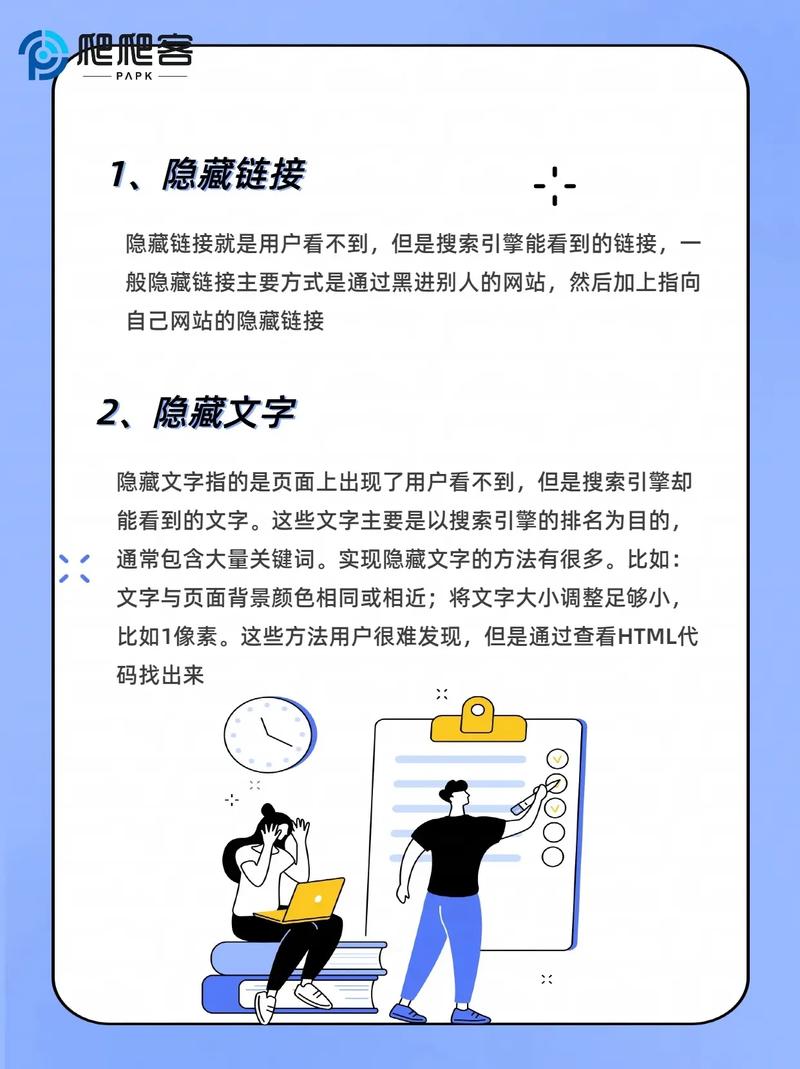 爬爬客
PAPK

1、隐藏链接

隐藏链接就是用户看不到，但是搜索引擎能看到的链接，一般隐藏链接主要方式是通过黑进别人的网站，然后加上指向自己网站的隐藏链接

2、隐藏文字

隐藏文字指的是页面上出现了用户看不到，但是搜索引擎却能看到的文字。这些文字主要是以搜索引擎的排名为目的，通常包含大量关键词。实现隐藏文字的方法有很多。比如：文字与页面背景颜色相同或相近；将文字大小调整足够小，比如1像素。这些方法用户很难发现，但是通过查看HTML代码找出来